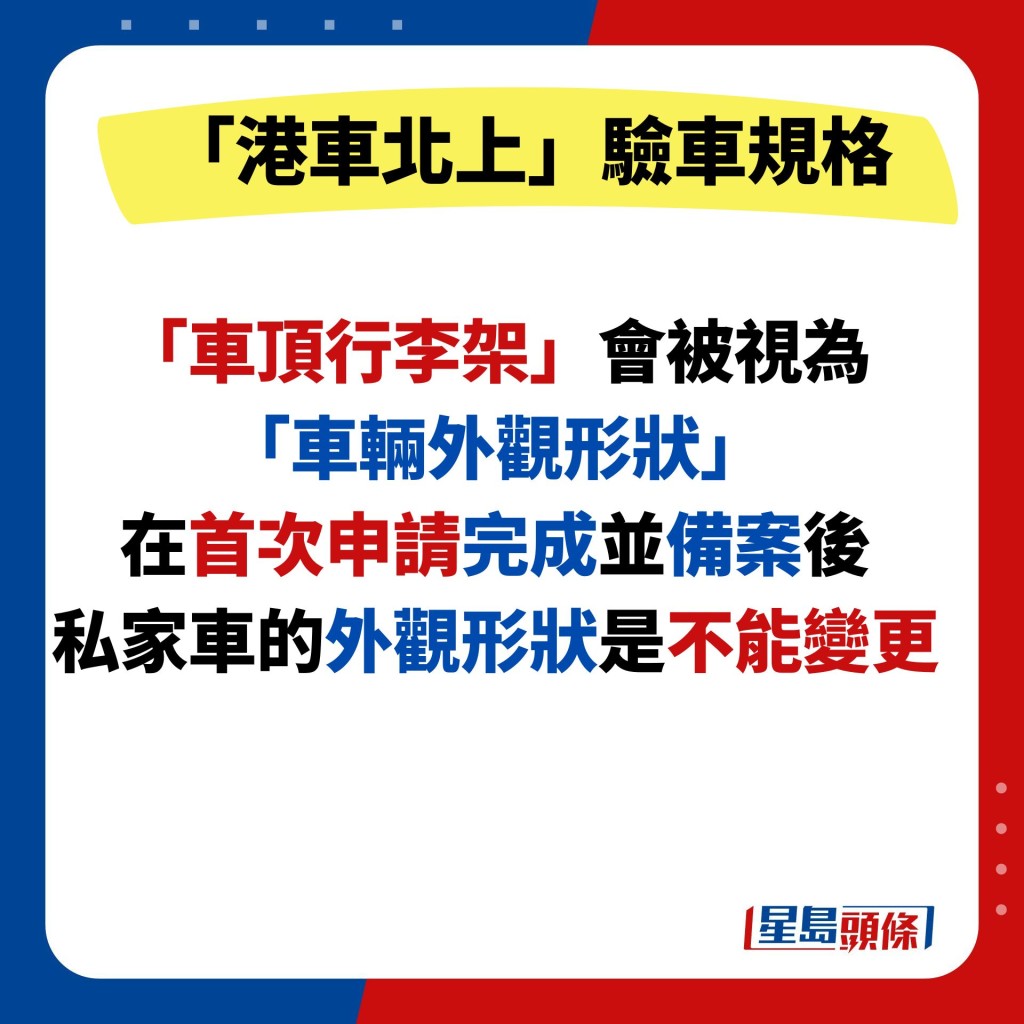 「港車北上」驗車規格

「車頂行李架」會被視為
「車輛外觀形狀」
在首次申請完成並備案後
私家車的外觀形狀是不能變更

星島頭條